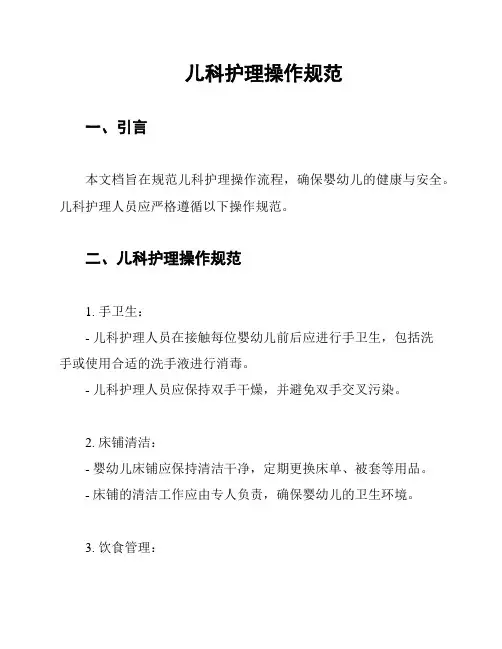 儿科护理操作规范

一、引言

本文档旨在规范儿科护理操作流程，确保婴幼儿的健康与安全。儿科护理人员应严格遵循以下操作规范。

二、儿科护理操作规范

1. 手卫生：
- 儿科护理人员在接触每位婴幼儿前后应进行手卫生，包括洗手或使用合适的洗手液进行消毒。
- 儿科护理人员应保持双手干燥，并避免双手交叉污染。

2. 床铺清洁：
- 婴幼儿床铺应保持清洁干净，定期更换床单、被套等用品。
- 床铺的清洁工作应由专人负责，确保婴幼儿的卫生环境。

3. 饮食管理：